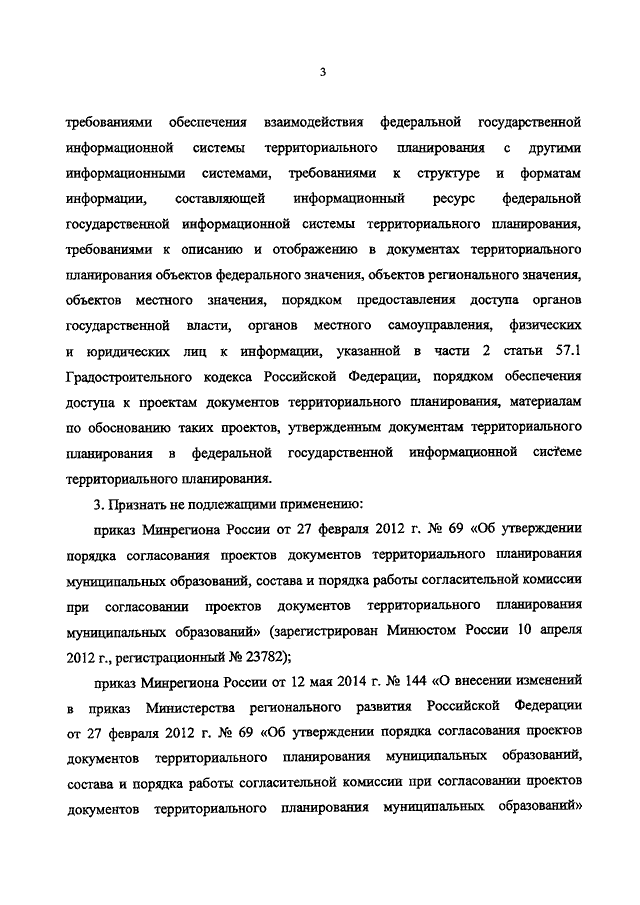 3

требованиями обеспечения взаимодействия федеральной государственной информационной системы территориального планирования с другими информационными системами, требованиями к структуре и форматам информации, составляющей информационный ресурс федеральной государственной информационной системы территориального планирования, требованиями к описанию и отображению в документах территориального планирования объектов федерального значения, объектов регионального значения, объектов местного значения, порядком предоставления доступа органов государственной власти, органов местного самоуправления, физических и юридических лиц к информации, указанной в части 2 статьи 57.1 Градостроительного кодекса Российской Федерации, порядком обеспечения доступа к проектам документов территориального планирования, материалам по обоснованию таких проектов, утвержденным документам территориального планирования в федеральной государственной информационной системе территориального планирования.

3. Признать не подлежащими применению:

приказ Минрегиона России от 27 февраля 2012 г. № 69 «Об утверждении порядка согласования проектов документов территориального планирования муниципальных образований, состава и порядка работы согласительной комиссии при согласовании проектов документов территориального планирования муниципальных образований» (зарегистрирован Минюстом России 10 апреля 2012 г., регистрационный № 23782);

приказ Минрегиона России от 12 мая 2014 г. № 144 «О внесении изменений в приказ Министерства регионального развития Российской Федерации от 27 февраля 2012 г. № 69 «Об утверждении порядка согласования проектов документов территориального планирования муниципальных образований, состава и порядка работы согласительной комиссии при согласовании проектов документов территориального планирования муниципальных образований»